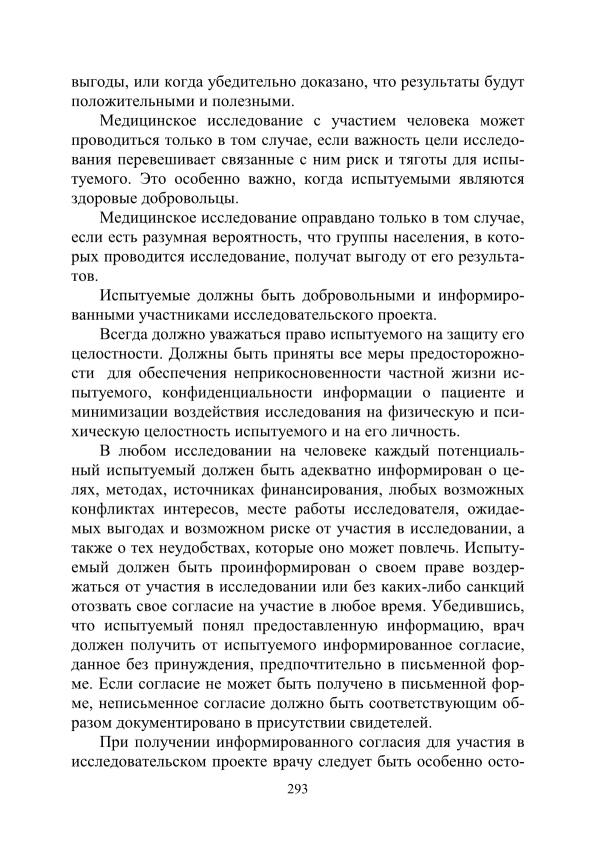 выгоды, или когда убедительно доказано, что результаты будут положительными и полезными.

Медицинское исследование с участием человека может проводиться только в том случае, если важность цели исследования перевешивает связанные с ним риск и тяготы для испытуемого. Это особенно важно, когда испытуемыми являются здоровые добровольцы.

Медицинское исследование оправдано только в том случае, если есть разумная вероятность, что группы населения, в которых проводится исследование, получат выгоду от его результатов.

Испытуемые должны быть добровольными и информированными участниками исследовательского проекта.

Всегда должно уважаться право испытуемого на защиту его целостности. Должны быть приняты все меры предосторожности для обеспечения неприкосновенности частной жизни испытуемого, конфиденциальности информации о пациенте и минимизации воздействия исследования на физическую и психическую целостность испытуемого и на его личность.

В любом исследовании на человеке каждый потенциальный испытуемый должен быть адекватно информирован о целях, методах, источниках финансирования, любых возможных конфликтах интересов, месте работы исследователя, ожидаемых выгодах и возможном риске от участия в исследовании, а также о тех неудобствах, которые оно может повлечь. Испытуемый должен быть проинформирован о своем праве воздержаться от участия в исследовании или без каких-либо санкций отозвать свое согласие на участие в любое время. Убедившись, что испытуемый понял предоставленную информацию, врач должен получить от испытуемого информированное согласие, данное без принуждения, предпочтительно в письменной форме. Если согласие не может быть получено в письменной форме, неписьменное согласие должно быть соответствующим образом документировано в присутствии свидетелей.

При получении информированного согласия для участия в исследовательском проекте врачу следует быть особенно осто-

293